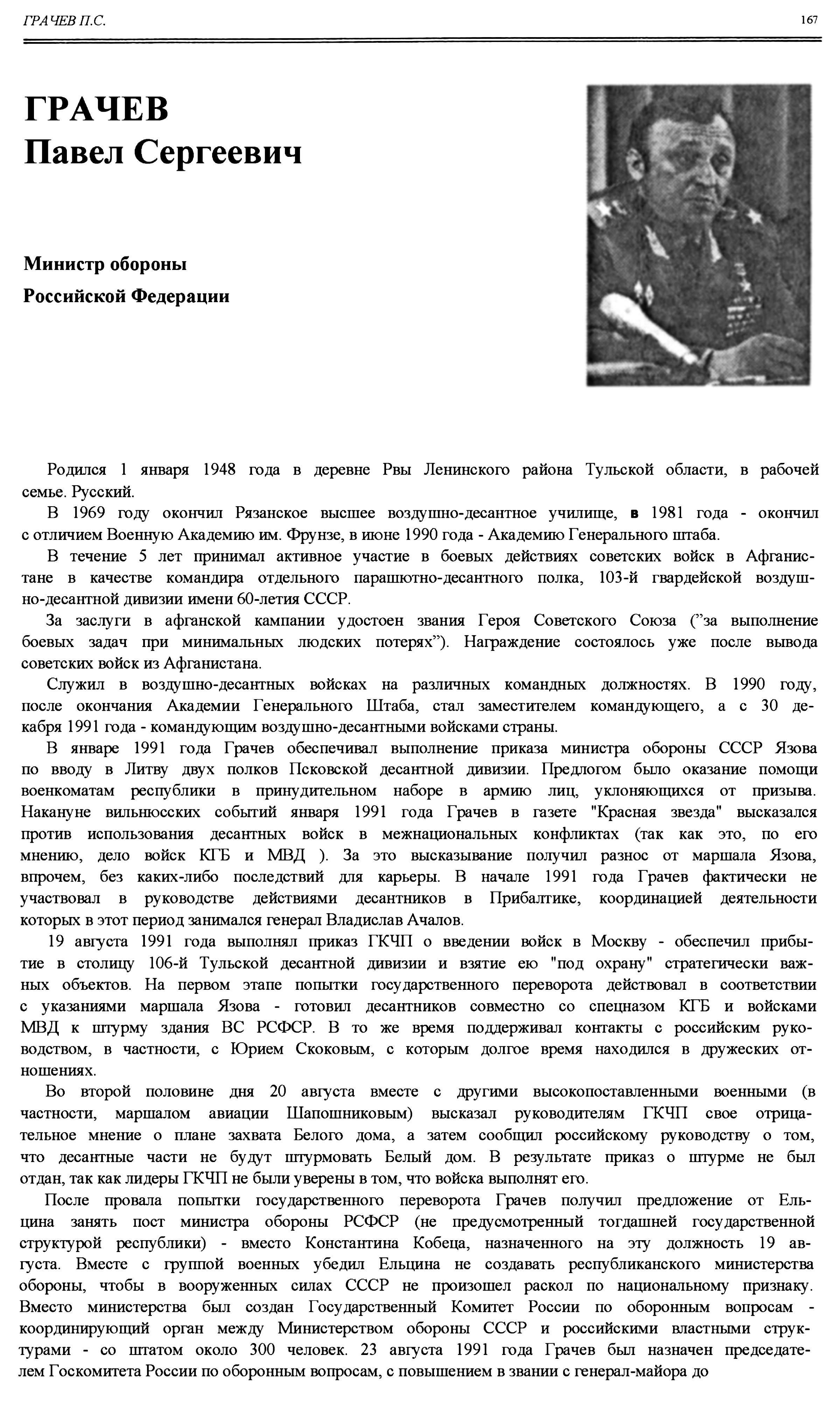 ГРАЧЕВ П.С.

167

ГРАЧЕВ
Павел Сергеевич

Министр обороны
Российской Федерации

Родился 1 января 1948 года в деревне Рвы Ленинского района Тульской области, в рабочей семье. Русский.

В 1969 году окончил Рязанское высшее воздушно-десантное училище, в 1981 года - окончил с отличием Военную Академию им. Фрунзе, в июне 1990 года - Академию Генерального штаба.

В течение 5 лет принимал активное участие в боевых действиях советских войск в Афганистане в качестве командира отдельного парашютно-десантного полка, 103-й гвардейской воздушно-десантной дивизии имени 60-летия СССР.

За заслуги в афганской кампании удостоен звания Героя Советского Союза ("за выполнение боевых задач при минимальных людских потерях"). Награждение состоялось уже после вывода советских войск из Афганистана.

Служил в воздушно-десантных войсках на различных командных должностях. В 1990 году, после окончания Академии Генерального Штаба, стал заместителем командующего, а с 30 декабря 1991 года - командующим воздушно-десантными войсками страны.

В январе 1991 года Грачев обеспечивал выполнение приказа министра обороны СССР Язова по вводу в Литву двух полков Псковской десантной дивизии. Предлогом было оказание помощи военкоматам республики в принудительном наборе в армию лиц, уклоняющихся от призыва. Накануне вильнюсских событий января 1991 года Грачев в газете "Красная звезда" высказался против использования десантных войск в межнациональных конфликтах (так как это, по его мнению, дело войск КГБ и МВД ). За это высказывание получил разнос от маршала Язова, впрочем, без каких-либо последствий для карьеры. В начале 1991 года Грачев фактически не участвовал в руководстве действиями десантников в Прибалтике, координацией деятельности которых в этот период занимался генерал Владислав Ачалов.

19 августа 1991 года выполнял приказ ГКЧП о введении войск в Москву - обеспечил прибытие в столицу 106-й Тульской десантной дивизии и взятие ею "под охрану" стратегически важных объектов. На первом этапе попытки государственного переворота действовал в соответствии с указаниями маршала Язова - готовил десантников совместно со спецназом КГБ и войсками МВД к штурму здания ВС РСФСР. В то же время поддерживал контакты с российским руководством, в частности, с Юрием Скоковым, с которым долгое время находился в дружеских отношениях.

Во второй половине дня 20 августа вместе с другими высокопоставленными военными (в частности, маршалом авиации Шапошниковым) высказал руководителям ГКЧП свое отрицательное мнение о плане захвата Белого дома, а затем сообщил российскому руководству о том, что десантные части не будут штурмовать Белый дом. В результате приказ о штурме не был отдан, так как лидеры ГКЧП не были уверены в том, что войска выполнят его.

После провала попытки государственного переворота Грачев получил предложение от Ельцина занять пост министра обороны РСФСР (не предусмотренный тогдашней государственной структурой республики) - вместо Константина Кобеца, назначенного на эту должность 19 августа. Вместе с группой военных убедил Ельцина не создавать республиканского министерства обороны, чтобы в вооруженных силах СССР не произошел раскол по национальному признаку. Вместо министерства был создан Государственный Комитет России по оборонным вопросам - координирующий орган между Министерством обороны СССР и российскими властными структурами - со штатом около 300 человек. 23 августа 1991 года Грачев был назначен председателем Госкомитета России по оборонным вопросам, с повышением в звании с генерал-майора до